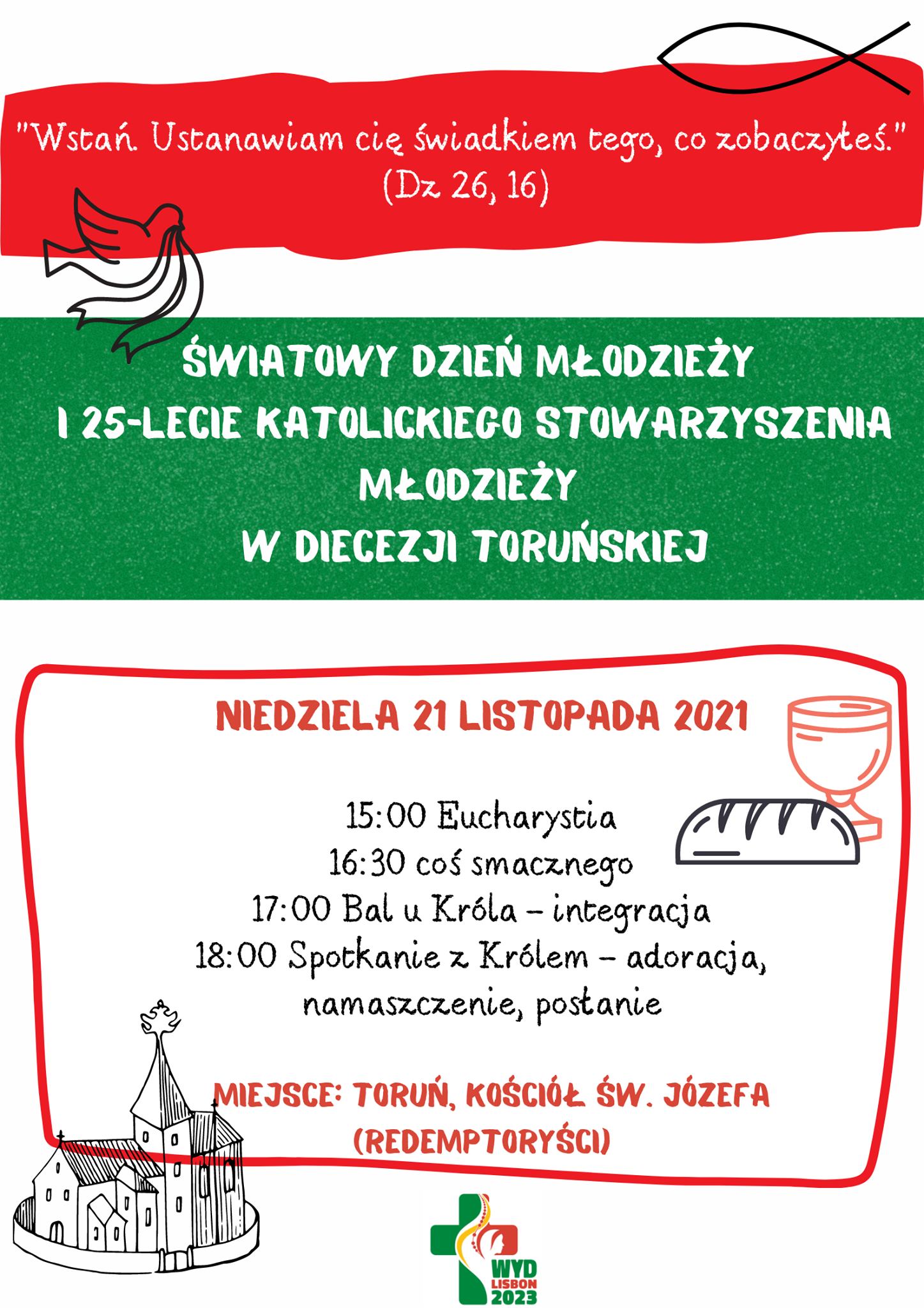 "Wstań. Ustanawiam cię świadkiem tego, co zobaczyłeś."
(Dz 26, 16)

ŚWIATOWY DZIEŃ MŁODZIEŻY
I 25-LECIE KATOLICKIEGO STOWARZYSZENIA MŁODZIEŻY
W DIECEZJI TORUŃSKIEJ

NIEDZIELA 21 LISTOPADA 2021

15:00 Eucharystia
16:30 coś smacznego
17:00 Bal u Króla – integracja
18:00 Spotkanie z Królem – adoracja, namaszczenie, posłanie

MIEJSCE: TORUŃ, KOŚCIÓŁ ŚW. JÓZEFA (REDEMPTORYŚCI)

WYD
LISBON
2023